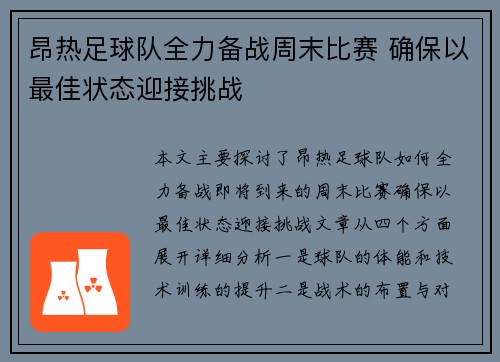 昂热足球队全力备战周末比赛 确保以最佳状态迎接挑战

本文主要探讨了昂热足球队如何全力备战即将到来的周末比赛确保以最佳状态迎接挑战文章从四个方面展开详细分析一是球队的体能和技术训练的提升二是战术的布置与对